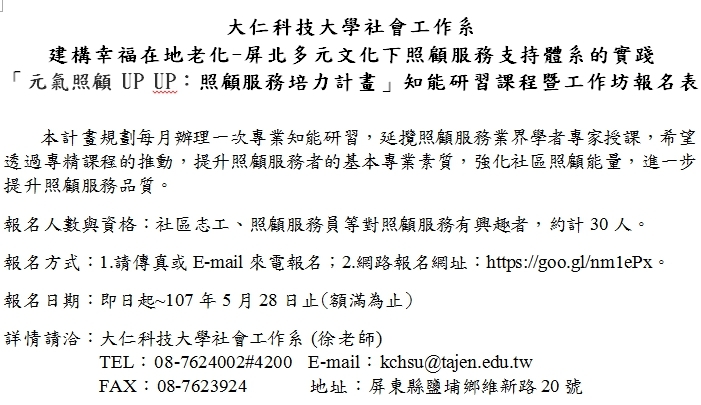 大仁科技大學社會工作系
建構幸福在地老化-屏北多元文化下照顧服務支持體系的實踐
「元氣照顧 UP UP：照顧服務培力計畫」知能研習課程暨工作坊報名表

本計畫規劃每月辦理一次專業知能研習，延攬照顧服務業界學者專家授課，希望透過專精課程的推動，提升照顧服務者的基本專業素質，強化社區照顧能量，進一步提升照顧服務品質。

報名人數與資格：社區志工、照顧服務員等對照顧服務有興趣者，約計 30 人。

報名方式：1.請傳真或 E-mail 來電報名；2.網路報名網址：https://goo.gl/nm1ePx。

報名日期：即日起~107 年 5 月 28 日止(額滿為止)

詳情請洽：大仁科技大學社會工作系 (徐老師)
TEL：08-7624002#4200　E-mail：kchsu@tajen.edu.tw
FAX：08-7623924　地址：屏東縣鹽埔鄉維新路 20 號